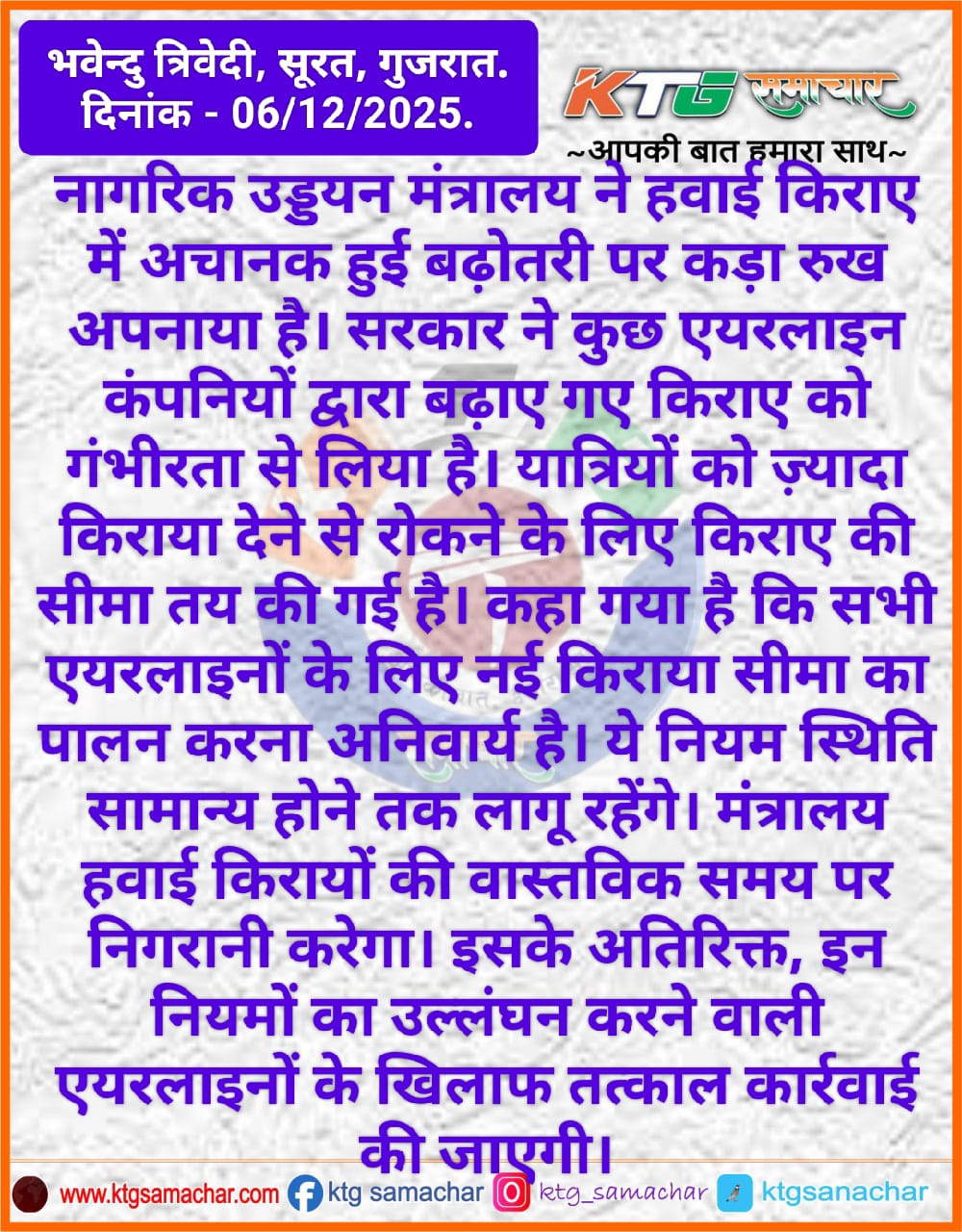 भवेन्दु त्रिवेदी, सूरत, गुजरात.
दिनांक - 06/12/2025.

KTG समाचार
~आपकी बात हमारा साथ~

नागरिक उड्डयन मंत्रालय ने हवाई किराए में अचानक हुई बढ़ोतरी पर कड़ा रुख अपनाया है। सरकार ने कुछ एयरलाइन कंपनियों द्वारा बढ़ाए गए किराए को गंभीरता से लिया है। यात्रियों को ज़्यादा किराया देने से रोकने के लिए किराए की सीमा तय की गई है। कहा गया है कि सभी एयरलाइनों के लिए नई किराया सीमा का पालन करना अनिवार्य है। ये नियम स्थिति सामान्य होने तक लागू रहेंगे। मंत्रालय हवाई किरायों की वास्तविक समय पर निगरानी करेगा। इसके अतिरिक्त, इन नियमों का उल्लंघन करने वाली एयरलाइनों के खिलाफ तत्काल कार्रवाई की जाएगी।

www.ktgsamachar.com ktg samachar ktg_samachar ktgsanachar